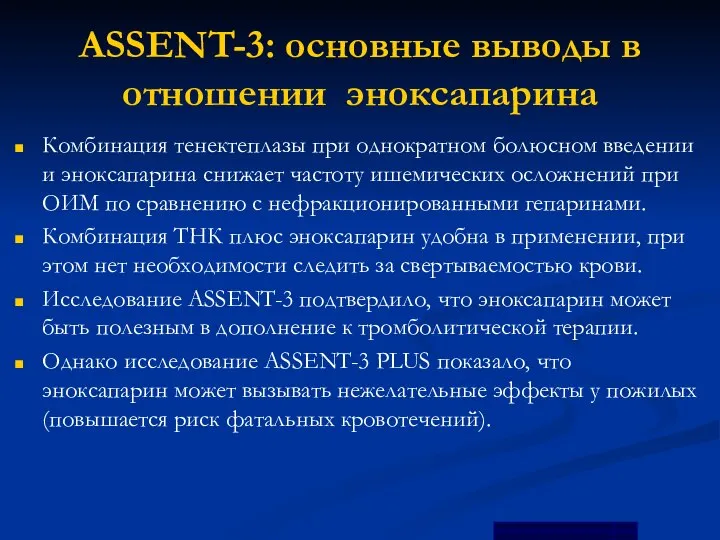 ASSENT-3: основные выводы в отношении эноксапарина

Комбинация тенектеплазы при однократном болюсном введении и эноксапарина снижает частоту ишемических осложнений при ОИМ по сравнению с нефракционированными гепаринами.

Комбинация ТНК плюс эноксапарин удобна в применении, при этом нет необходимости следить за свертываемостью крови.

Исследование ASSENT-3 подтвердило, что эноксапарин может быть полезным в дополнение к тромболитической терапии.

Однако исследование ASSENT-3 PLUS показало, что эноксапарин может вызывать нежелательные эффекты у пожилых (повышается риск фатальных кровотечений).